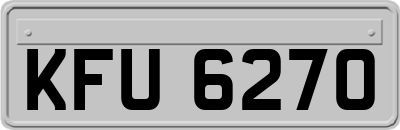 KFU 6270